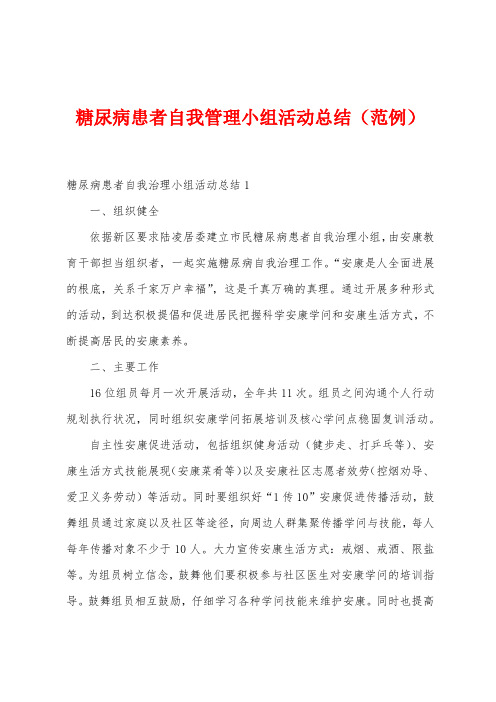 糖尿病患者自我管理小组活动总结（范例）

糖尿病患者自我治理小组活动总结 1

一、组织健全

依据新区要求陆凌居委建立市民糖尿病患者自我治理小组，由安康教育干部担当组织者，一起实施糖尿病自我治理工作。“安康是人全面进展的根底，关系千家万户幸福”，这是千真万确的真理。通过开展多种形式的活动，到达积极提倡和促进居民把握科学安康学问和安康生活方式，不断提高居民的安康素养。

二、主要工作

16 位组员每月一次开展活动，全年共 11 次。组员之间沟通个人行动规划执行状况，同时组织安康学问拓展培训及核心学问点稳固复训活动。

自主性安康促进活动，包括组织健身活动（健步走、打乒乓等）、安康生活方式技能展现（安康菜肴等）以及安康社区志愿者效劳（控烟劝导、爱卫义务劳动）等活动。同时要组织好“1 传 10”安康促进传播活动，鼓舞组员通过家庭以及社区等途径，向周边人群集聚传播学问与技能，每人每年传播对象不少于 10 人。大力宣传安康生活方式：戒烟、戒酒、限盐等。为组员树立信念，鼓舞他们要积极参与社区医生对安康学问的培训指导。鼓舞组员相互鼓励，仔细学习各种学问技能来维护安康。同时也提高